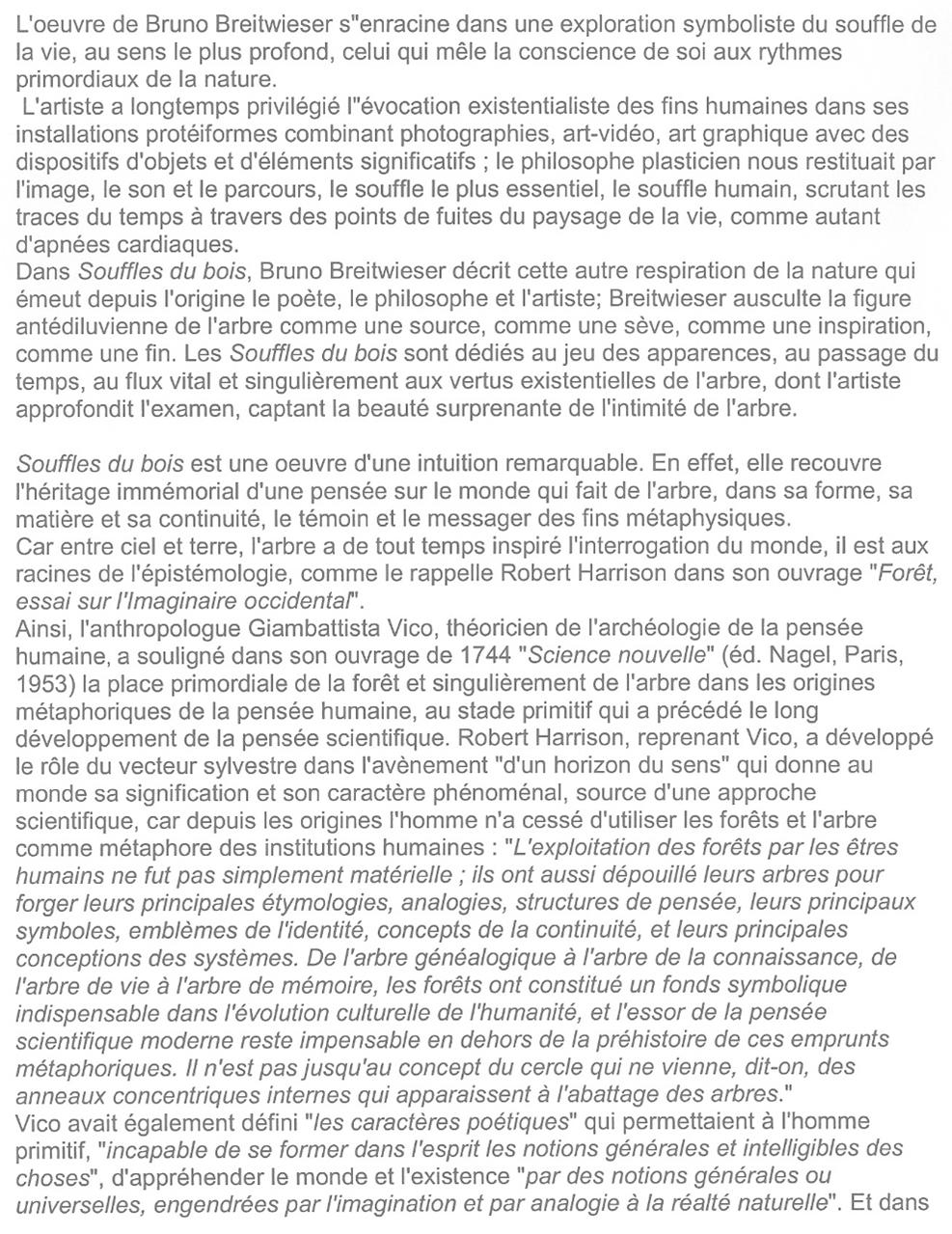 L'oeuvre de Bruno Breitwieser s"enracine dans une exploration symboliste du souffle de la vie, au sens le plus profond, celui qui mêle la conscience de soi aux rythmes primordiaux de la nature.
L'artiste a longtemps privilégié l"évocation existentialiste des fins humaines dans ses installations protéiformes combinant photographies, art-vidéo, art graphique avec des dispositifs d'objets et d'éléments significatifs ; le philosophe plasticien nous restituait par l'image, le son et le parcours, le souffle le plus essentiel, le souffle humain, scrutant les traces du temps à travers des points de fuites du paysage de la vie, comme autant d'apnées cardiaques.
Dans Souffles du bois, Bruno Breitwieser décrit cette autre respiration de la nature qui émeut depuis l'origine le poète, le philosophe et l'artiste; Breitwieser ausculte la figure antédiluvienne de l'arbre comme une source, comme une sève, comme une inspiration, comme une fin. Les Souffles du bois sont dédiés au jeu des apparences, au passage du temps, au flux vital et singulièrement aux vertus existentielles de l'arbre, dont l'artiste approfondit l'examen, captant la beauté surprenante de l'intimité de l'arbre.

Souffles du bois est une oeuvre d'une intuition remarquable. En effet, elle recouvre l'héritage immémorial d'une pensée sur le monde qui fait de l'arbre, dans sa forme, sa matière et sa continuité, le témoin et le messager des fins métaphysiques.
Car entre ciel et terre, l'arbre a de tout temps inspiré l'interrogation du monde, il est aux racines de l'épistémologie, comme le rappelle Robert Harrison dans son ouvrage "Forêt, essai sur l'Imaginaire occidental".
Ainsi, l'anthropologue Giambattista Vico, théoricien de l'archéologie de la pensée humaine, a souligné dans son ouvrage de 1744 "Science nouvelle" (éd. Nagel, Paris, 1953) la place primordiale de la forêt et singulièrement de l'arbre dans les origines métaphoriques de la pensée humaine, au stade primitif qui a précédé le long développement de la pensée scientifique. Robert Harrison, reprenant Vico, a développé le rôle du vecteur sylvestre dans l'avènement "d'un horizon du sens" qui donne au monde sa signification et son caractère phénoménal, source d'une approche scientifique, car depuis les origines l'homme n'a cessé d'utiliser les forêts et l'arbre comme métaphore des institutions humaines : "L'exploitation des forêts par les êtres humains ne fut pas simplement matérielle ; ils ont aussi dépouillé leurs arbres pour forger leurs principales étymologies, analogies, structures de pensée, leurs principaux symboles, emblèmes de l'identité, concepts de la continuité, et leurs principales conceptions des systèmes. De l'arbre généalogique à l'arbre de la connaissance, de l'arbre de vie à l'arbre de mémoire, les forêts ont constitué un fonds symbolique indispensable dans l'évolution culturelle de l'humanité, et l'essor de la pensée scientifique moderne reste impensable en dehors de la préhistoire de ces emprunts métaphoriques. Il n'est pas jusqu'au concept du cercle qui ne vienne, dit-on, des anneaux concentriques internes qui apparaissent à l'abattage des arbres."
Vico avait également défini "les caractères poétiques" qui permettaient à l'homme primitif, "incapable de se former dans l'esprit les notions générales et intelligibles des choses", d'appréhender le monde et l'existence "par des notions générales ou universelles, engendrées par l'imagination et par analogie à la réalté naturelle". Et dans